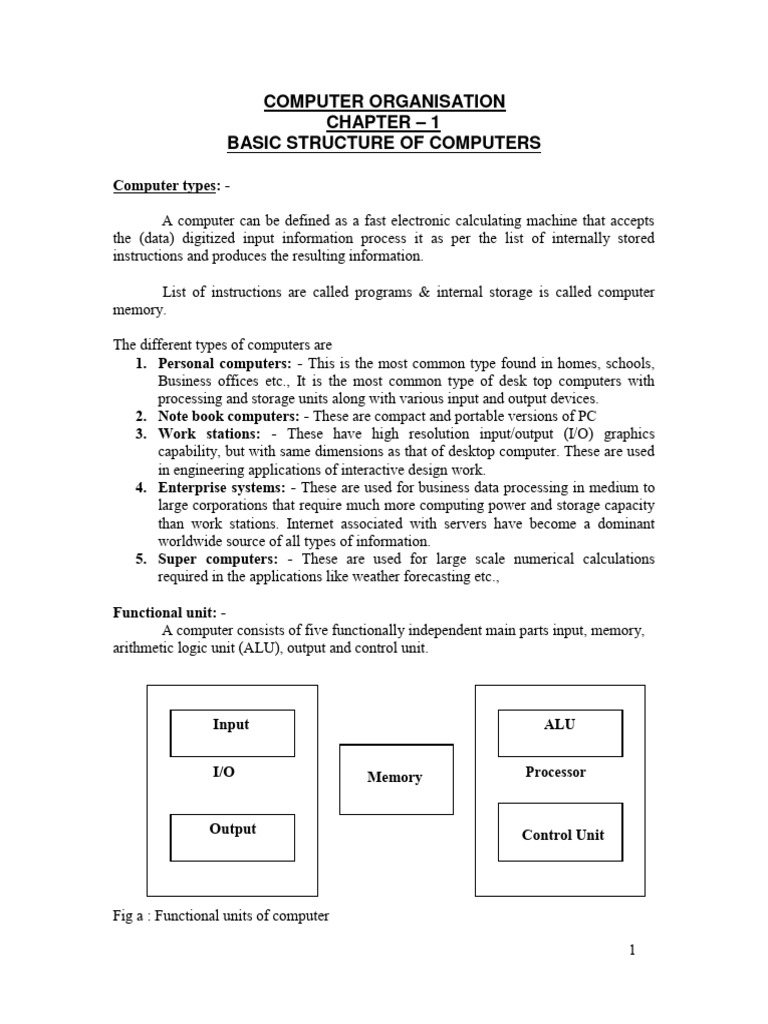 COMPUTER ORGANISATION
CHAPTER – 1
BASIC STRUCTURE OF COMPUTERS

Computer types: -

A computer can be defined as a fast electronic calculating machine that accepts the (data) digitized input information process it as per the list of internally stored instructions and produces the resulting information.

List of instructions are called programs & internal storage is called computer memory.

The different types of computers are
1. Personal computers: - This is the most common type found in homes, schools, Business offices etc., It is the most common type of desk top computers with processing and storage units along with various input and output devices.
2. Note book computers: - These are compact and portable versions of PC
3. Work stations: - These have high resolution input/output (I/O) graphics capability, but with same dimensions as that of desktop computer. These are used in engineering applications of interactive design work.
4. Enterprise systems: - These are used for business data processing in medium to large corporations that require much more computing power and storage capacity than work stations. Internet associated with servers have become a dominant worldwide source of all types of information.
5. Super computers: - These are used for large scale numerical calculations required in the applications like weather forecasting etc.,

Functional unit: -
A computer consists of five functionally independent main parts input, memory, arithmetic logic unit (ALU), output and control unit.

Input
I/O
Output
Memory
ALU
Processor
Control Unit

Fig a : Functional units of computer

1